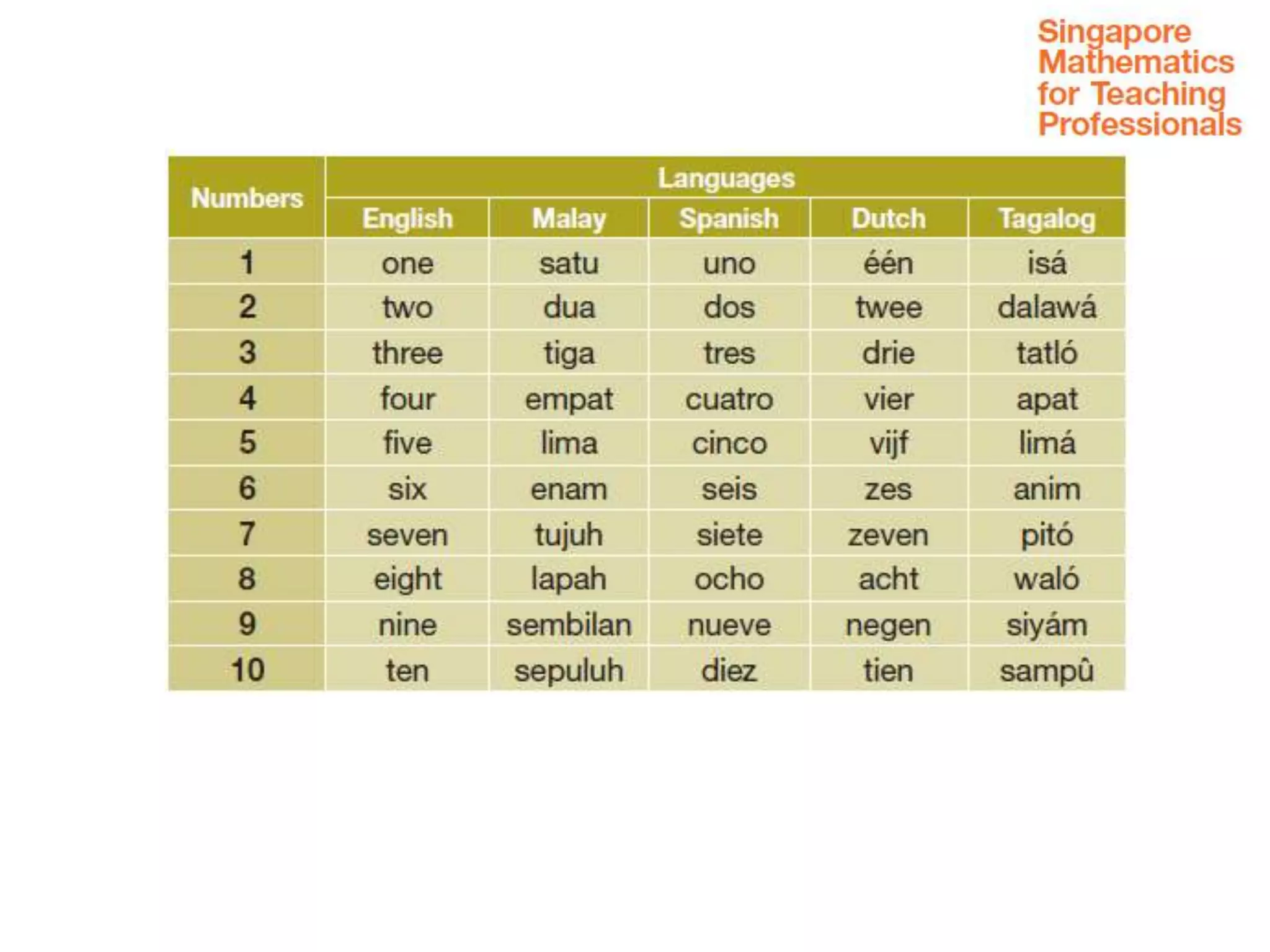 Singapore Mathematics for Teaching Professionals

| Numbers | Languages | | | | |
|---|---|---|---|---|---|
| | English | Malay | Spanish | Dutch | Tagalog |
| 1 | one | satu | uno | één | isá |
| 2 | two | dua | dos | twee | dalawá |
| 3 | three | tiga | tres | drie | tatló |
| 4 | four | empat | cuatro | vier | apat |
| 5 | five | lima | cinco | vijf | limá |
| 6 | six | enam | seis | zes | anim |
| 7 | seven | tujuh | siete | zeven | pitó |
| 8 | eight | lapah | ocho | acht | waló |
| 9 | nine | sembilan | nueve | negen | siyám |
| 10 | ten | sepuluh | diez | tien | sampû |